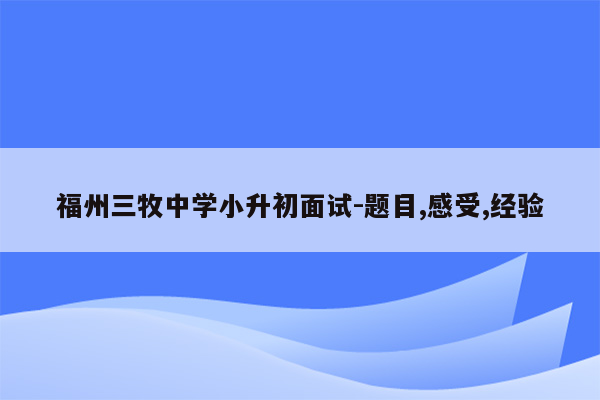 福州三牧中学小升初面试-题目,感受,经验